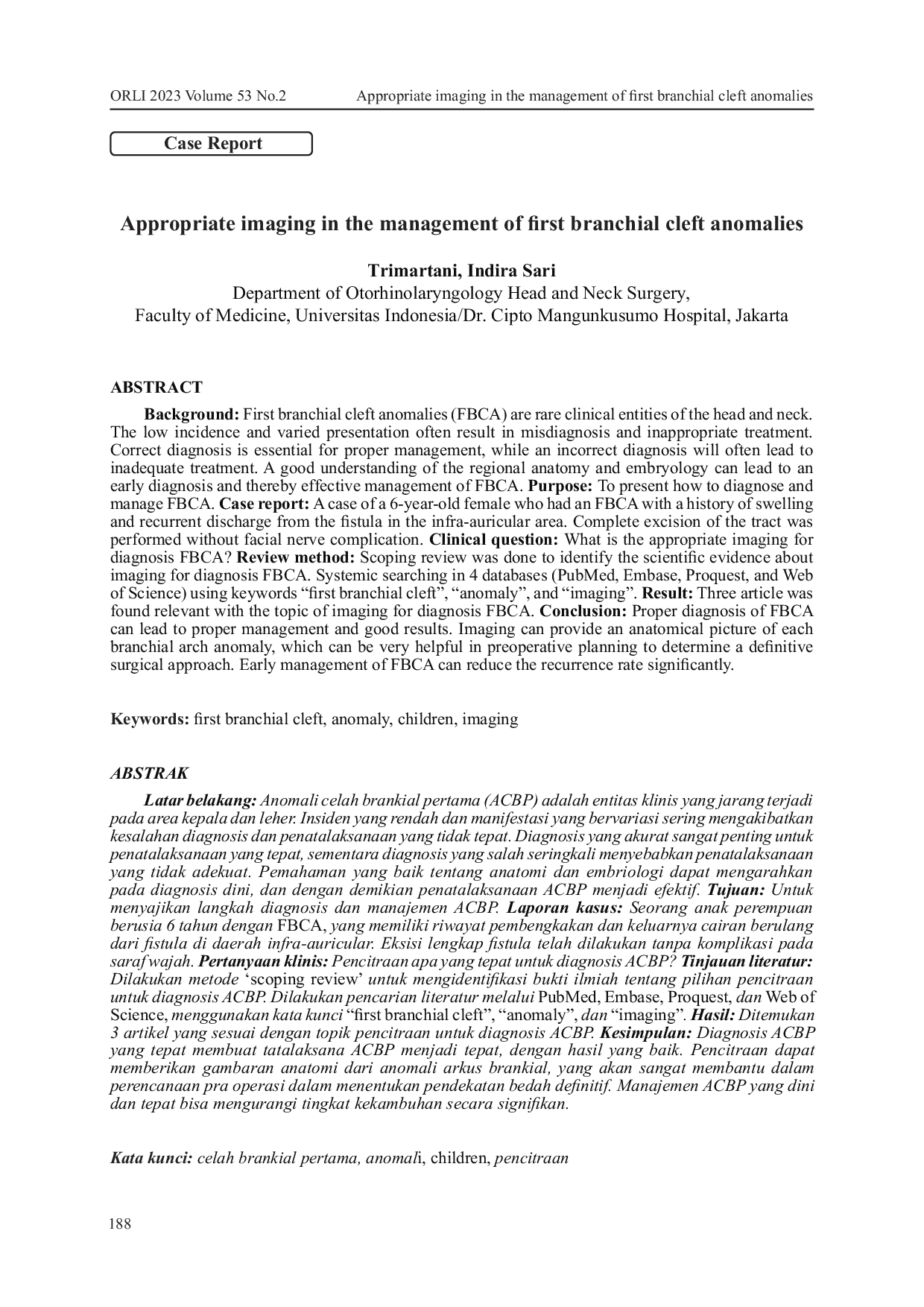 ORLI 2023 Volume 53 No.2 Appropriate imaging in the management of first branchial cleft anomalies

Case Report

Appropriate imaging in the management of first branchial cleft anomalies

Trimartani, Indira Sari
Department of Otorhinolaryngology Head and Neck Surgery,
Faculty of Medicine, Universitas Indonesia/Dr. Cipto Mangunkusumo Hospital, Jakarta

ABSTRACT

Background: First branchial cleft anomalies (FBCA) are rare clinical entities of the head and neck. The low incidence and varied presentation often result in misdiagnosis and inappropriate treatment. Correct diagnosis is essential for proper management, while an incorrect diagnosis will often lead to inadequate treatment. A good understanding of the regional anatomy and embryology can lead to an early diagnosis and thereby effective management of FBCA. Purpose: To present how to diagnose and manage FBCA. Case report: A case of a 6-year-old female who had an FBCA with a history of swelling and recurrent discharge from the fistula in the infra-auricular area. Complete excision of the tract was performed without facial nerve complication. Clinical question: What is the appropriate imaging for diagnosis FBCA? Review method: Scoping review was done to identify the scientific evidence about imaging for diagnosis FBCA. Systemic searching in 4 databases (PubMed, Embase, Proquest, and Web of Science) using keywords “first branchial cleft”, “anomaly”, and “imaging”. Result: Three article was found relevant with the topic of imaging for diagnosis FBCA. Conclusion: Proper diagnosis of FBCA can lead to proper management and good results. Imaging can provide an anatomical picture of each branchial arch anomaly, which can be very helpful in preoperative planning to determine a definitive surgical approach. Early management of FBCA can reduce the recurrence rate significantly.

Keywords: first branchial cleft, anomaly, children, imaging

ABSTRAK

Latar belakang: Anomali celah brankial pertama (ACBP) adalah entitas klinis yang jarang terjadi pada area kepala dan leher. Insiden yang rendah dan manifestasi yang bervariasi sering mengakibatkan kesalahan diagnosis dan penatalaksanaan yang tidak tepat. Diagnosis yang akurat sangat penting untuk penatalaksanaan yang tepat, sementara diagnosis yang salah seringkali menyebabkan penatalaksanaan yang tidak adekuat. Pemahaman yang baik tentang anatomi dan embriologi dapat mengarahkan pada diagnosis dini, dan dengan demikian penatalaksanaan ACBP menjadi efektif. Tujuan: Untuk menyajikan langkah diagnosis dan manajemen ACBP. Laporan kasus: Seorang anak perempuan berusia 6 tahun dengan FBCA, yang memiliki riwayat pembengkakan dan keluarnya cairan berulang dari fistula di daerah infra-auricular. Eksisi lengkap fistula telah dilakukan tanpa komplikasi pada saraf wajah. Pertanyaan klinis: Pencitraan apa yang tepat untuk diagnosis ACBP? Tinjauan literatur: Dilakukan metode ‘scoping review’ untuk mengidentifikasi bukti ilmiah tentang pilihan pencitraan untuk diagnosis ACBP. Dilakukan pencarian literatur melalui PubMed, Embase, Proquest, dan Web of Science, menggunakan kata kunci “first branchial cleft”, “anomaly”, dan “imaging”. Hasil: Ditemukan 3 artikel yang sesuai dengan topik pencitraan untuk diagnosis ACBP. Kesimpulan: Diagnosis ACBP yang tepat membuat tatalaksana ACBP menjadi tepat, dengan hasil yang baik. Pencitraan dapat memberikan gambaran anatomi dari anomali arkus brankial, yang akan sangat membantu dalam perencanaan pra operasi dalam menentukan pendekatan bedah definitif. Manajemen ACBP yang dini dan tepat bisa mengurangi tingkat kekambuhan secara signifikan.

Kata kunci: celah brankial pertama, anomali, children, pencitraan

188